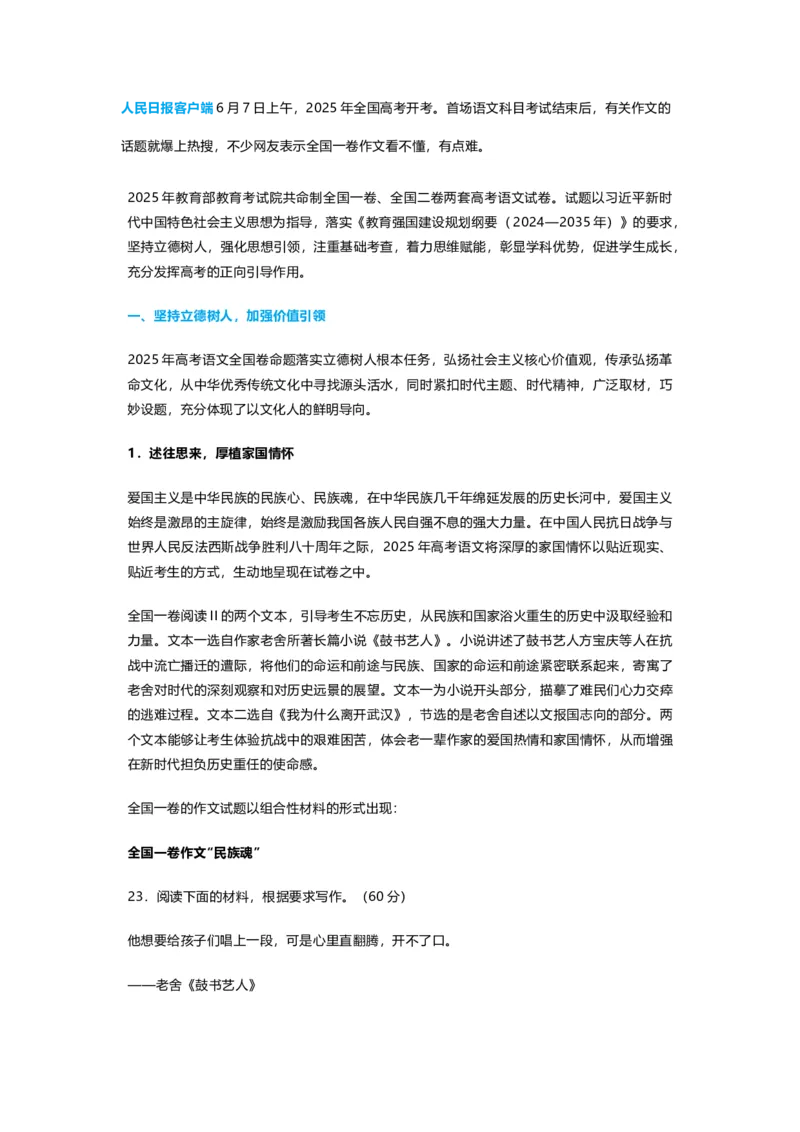 人民日报客户端 6 月 7 日上午，2025 年全国高考开考。首场语文科目考试结束后，有关作文的话题就爆上热搜，不少网友表示全国一卷作文看不懂，有点难。

2025 年教育部教育考试院共命制全国一卷、全国二卷两套高考语文试卷。试题以习近平新时代中国特色社会主义思想为指导，落实《教育强国建设规划纲要（2024—2035 年）》的要求，坚持立德树人，强化思想引领，注重基础考查，着力思维赋能，彰显学科优势，促进学生成长，充分发挥高考的正向引导作用。

一、坚持立德树人，加强价值引领

2025 年高考语文全国卷命题落实立德树人根本任务，弘扬社会主义核心价值观，传承弘扬革命文化，从中华优秀传统文化中寻找源头活水，同时紧扣时代主题、时代精神，广泛取材，巧妙设题，充分体现了以文化人的鲜明导向。

1．述往思来，厚植家国情怀

爱国主义是中华民族的民族心、民族魂，在中华民族几千年绵延发展的历史长河中，爱国主义始终是激昂的主旋律，始终是激励我国各族人民自强不息的强大力量。在中国人民抗日战争与世界人民反法西斯战争胜利八十周年之际，2025 年高考语文将深厚的家国情怀以贴近现实、贴近考生的方式，生动地呈现在试卷之中。

全国一卷阅读 II 的两个文本，引导考生不忘历史，从民族和国家浴火重生的历史中汲取经验和力量。文本一选自作家老舍所著长篇小说《鼓书艺人》。小说讲述了鼓书艺人方宝庆等人在抗战中流亡播迁的遭际，将他们的命运和前途与民族、国家的命运和前途紧密联系起来，寄寓了老舍对时代的深刻观察和对历史远景的展望。文本一为小说开头部分，描摹了难民们心力交瘁的逃难过程。文本二选自《我为什么离开武汉》，节选的是老舍自述以文报国志向的部分。两个文本能够让考生体验抗战中的艰难困苦，体会老一辈作家的爱国热情和家国情怀，从而增强在新时代担负历史重任的使命感。

全国一卷的作文试题以组合性材料的形式出现：

全国一卷作文“民族魂”

23．阅读下面的材料，根据要求写作。（60 分）

他想要给孩子们唱上一段，可是心里直翻腾，开不了口。

——老舍《鼓书艺人》